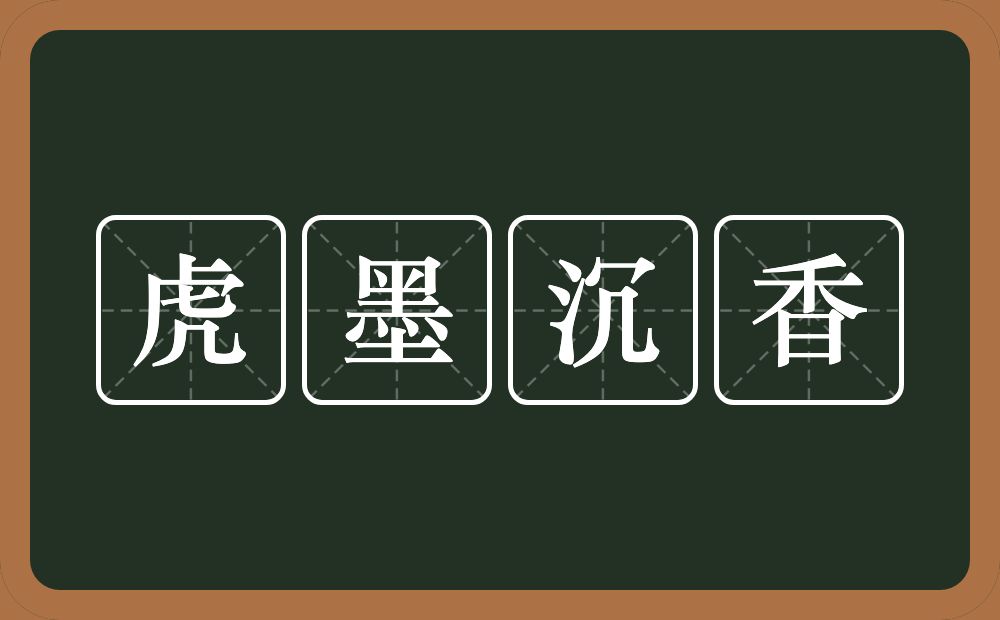 虎墨沉香